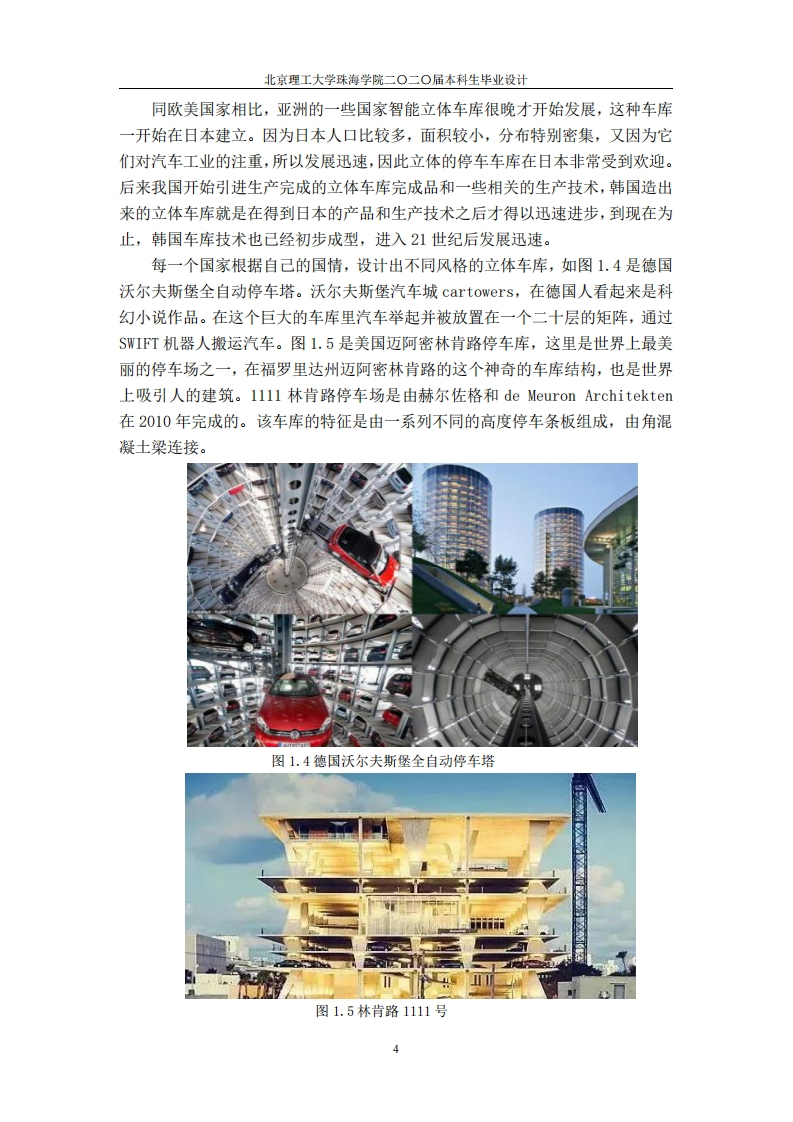 北京理工大学珠海学院二〇二〇届本科生毕业设计

同欧美国家相比，亚洲的一些国家智能立体车库很晚才开始发展，这种车库一开始在日本建立。因为日本人口比较多，面积较小，分布特别密集，又因为它们对汽车工业的注重，所以发展迅速，因此立体的停车车库在日本非常受到欢迎。后来我国开始引进生产完成的立体车库完成品和一些相关的生产技术，韩国造出来的立体车库就是在得到日本的产品和生产技术之后才得以迅速进步，到现在为止，韩国车库技术也已经初步成型，进入 21 世纪后发展迅速。

每一个国家根据自己的国情，设计出不同风格的立体车库，如图 1.4 是德国沃尔夫斯堡全自动停车塔。沃尔夫斯堡汽车城 cartowers，在德国人看起来是科幻小说作品。在这个巨大的车库里汽车举起并被放置在一个二十层的矩阵，通过 SWIFT 机器人搬运汽车。图 1.5 是美国迈阿密林肯路停车库，这里是世界上最美丽的停车场之一，在福罗里达州迈阿密林肯路的这个神奇的车库结构，也是世界上吸引人的建筑。1111 林肯路停车场是由赫尔佐格和 de Meuron Architekten 在 2010 年完成的。该车库的特征是由一系列不同的高度停车条板组成，由角混凝土梁连接。

图 1.4 德国沃尔夫斯堡全自动停车塔

图 1.5 林肯路 1111 号

4